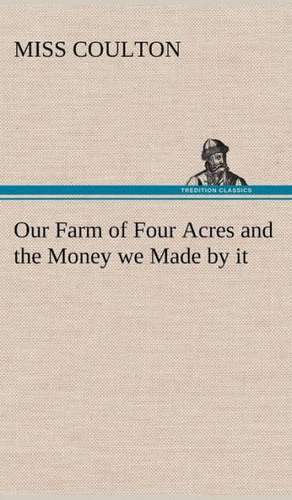 MISS COULTON

TREDITION CLASSICS

Our Farm of Four Acres and the Money we Made by it